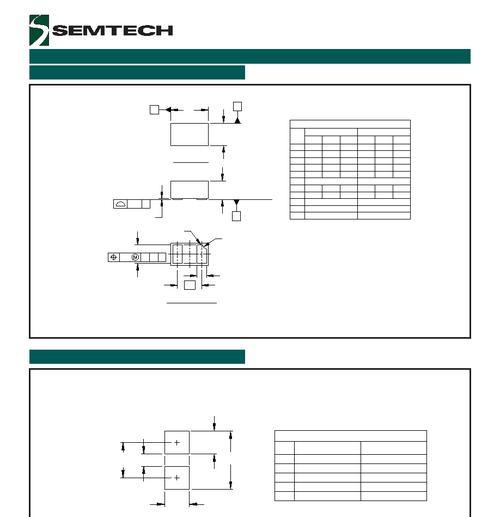 SEMTECH